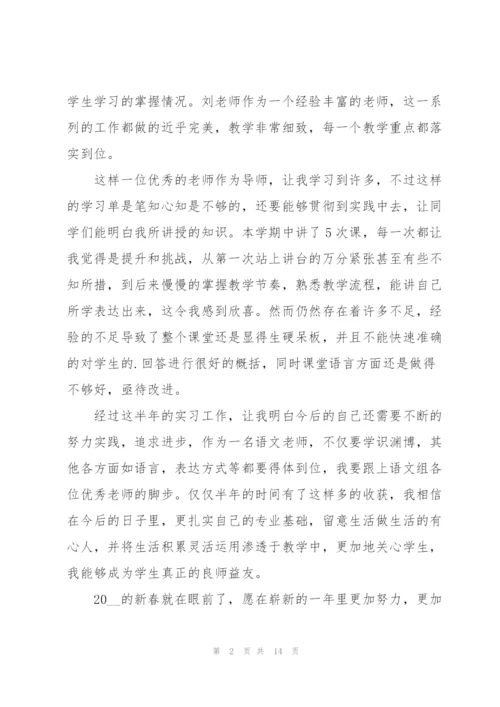 学生学习的掌握情况。刘老师作为一个经验丰富的老师，这一系列的工作都做的近乎完美，教学非常细致，每一个教学重点都落实到位。

这样一位优秀的老师作为导师，让我学习到许多，不过这样的学习单是笔知心知是不够的，还要能够贯彻到实践中去，让同学们能明白我所讲授的知识。本学期中讲了5次课，每一次都让我觉得是提升和挑战，从第一次站上讲台的万分紧张甚至有些不知所措，到后来慢慢的掌握教学节奏，熟悉教学流程，能讲自己所学表达出来，这令我感到欣喜。然而仍然存在着许多不足，经验的不足导致了整个课堂还是显得生硬呆板，并且不能快速准确的对学生的.回答进行很好的概括，同时课堂语言方面还是做得不够好，亟待改进。

经过这半年的实习工作，让我明白今后的自己还需要不断的努力实践，追求进步，作为一名语文老师，不仅要学识渊博，其他各方面如语言，表达方式等都要得体到位，我要跟上语文组各位优秀老师的脚步。仅仅半年的时间有了这样多的收获，我相信在今后的日子里，更扎实自己的专业基础，留意生活做生活的有心人，并将生活积累灵活运用渗透于教学中，更加地关心学生，我能够成为学生真正的良师益友。

20__的新春就在眼前了，愿在崭新的一年里更加努力，更加

第 2 页 共 14 页